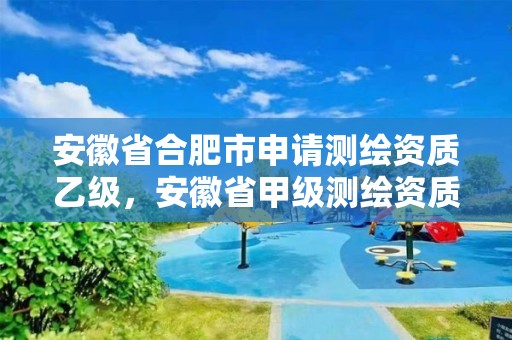 安徽省合肥市申请测绘资质乙级，安徽省甲级测绘资质